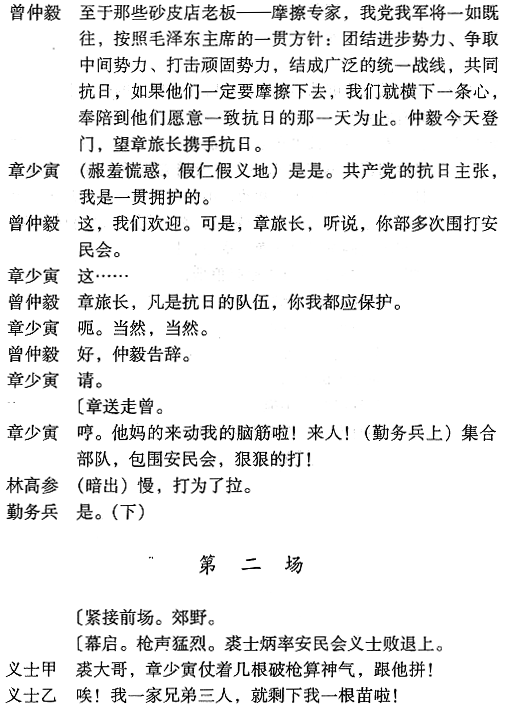 曾仲毅　至于那些砂皮店老板——摩擦专家，我党我军将一如既往，按照毛泽东主席的一贯方针：团结进步势力、争取中间势力、打击顽固势力，结成广泛的统一战线，共同抗日，如果他们一定要摩擦下去，我们就横下一条心，奉陪到他们愿意一致抗日的那一天为止。仲毅今天登门，望章旅长携手抗日。

章少寅　（赧羞慌惑，假仁假义地）是是。共产党的抗日主张，我是一贯拥护的。

曾仲毅　这，我们欢迎。可是，章旅长，听说，你部多次围打安民会。

章少寅　这……

曾仲毅　章旅长，凡是抗日的队伍，你我都应保护。

章少寅　呃。当然，当然。

曾仲毅　好，仲毅告辞。

章少寅　请。

〔章送走曾。

章少寅　哼。他妈的来动我的脑筋啦！来人！（勤务兵上）集合部队，包围安民会，狠狠的打！

林高参　（暗出）慢，打为了拉。

勤务兵　是。（下）

第　二　场

〔紧接前场。郊野。

〔幕启。枪声猛烈。裘士炳率安民会义士败退上。

义士甲　裘大哥，章少寅仗着几根破枪算神气，跟他拼！

义士乙　唉！我一家兄弟三人，就剩下我一根苗啦！